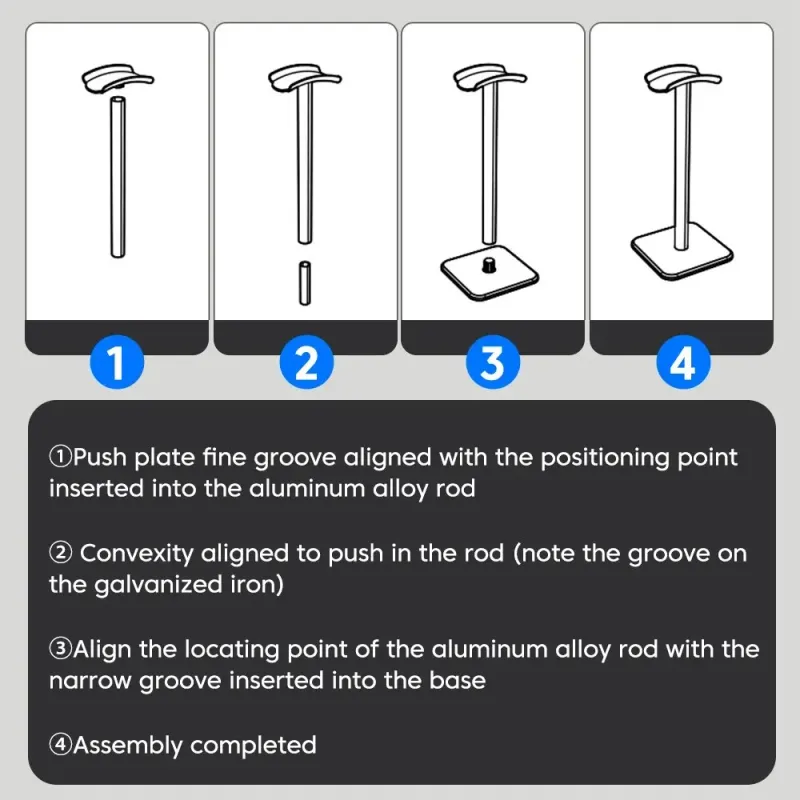 1

2

3

4

①Push plate fine groove aligned with the positioning point inserted into the aluminum alloy rod

② Convexity aligned to push in the rod (note the groove on the galvanized iron)

③Align the locating point of the aluminum alloy rod with the narrow groove inserted into the base

④Assembly completed